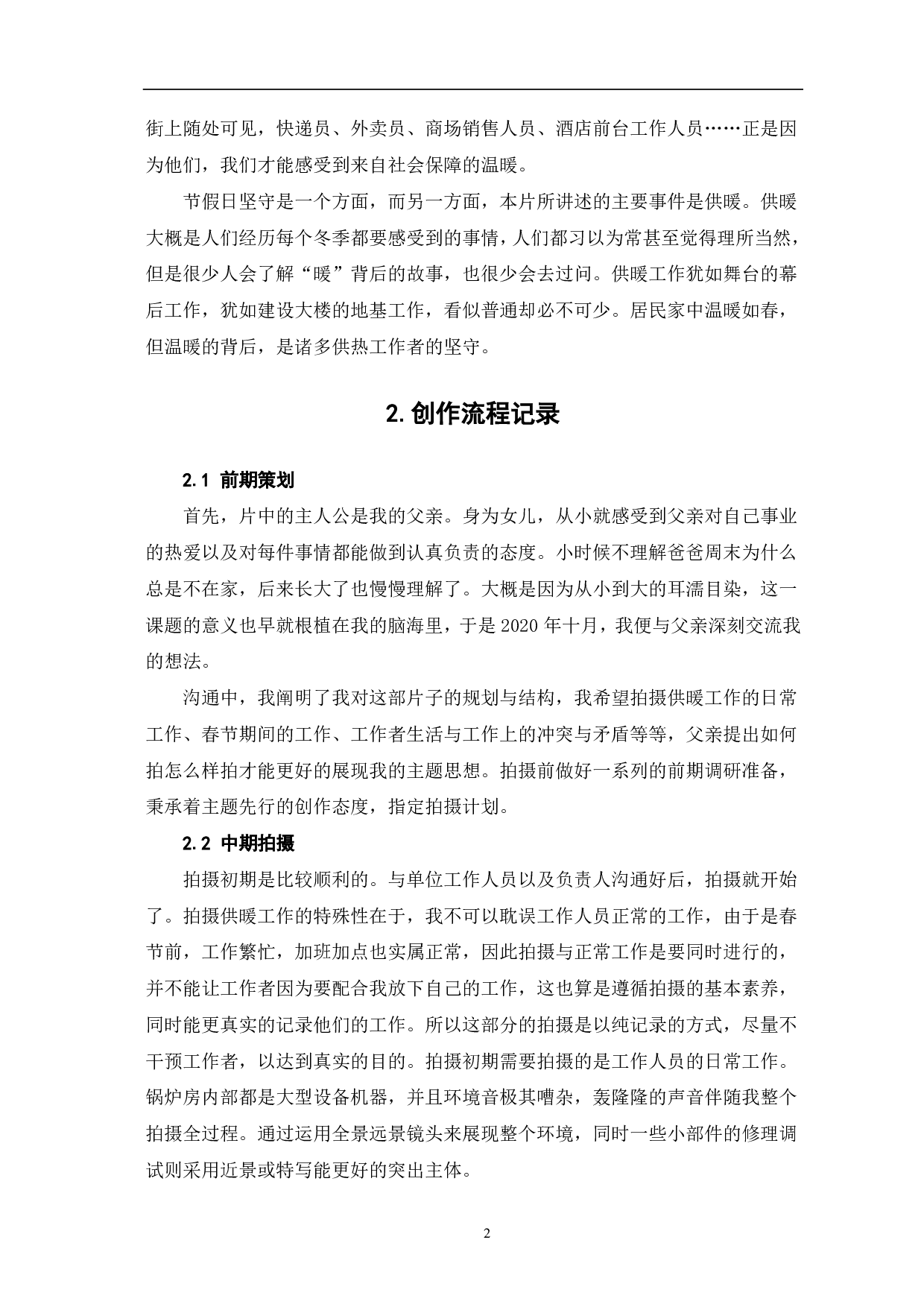 街上随处可见，快递员、外卖员、商场销售人员、酒店前台工作人员……正是因为他们，我们才能感受到来自社会保障的温暖。

节假日坚守是一个方面，而另一方面，本片所讲述的主要事件是供暖。供暖大概是人们经历每个冬季都要感受到的事情，人们都习以为常甚至觉得理所当然，但是很少人会了解“暖”背后的故事，也很少会去过问。供暖工作犹如舞台的幕后工作，犹如建设大楼的地基工作，看似普通却必不可少。居民家中温暖如春，但温暖的背后，是诸多供热工作者的坚守。

2. 创作流程记录

2.1 前期策划

首先，片中的主人公是我的父亲。身为女儿，从小就感受到父亲对自己事业的热爱以及对每件事情都能做到认真负责的态度。小时候不理解爸爸周末为什么总是不在家，后来长大了也慢慢理解了。大概是因为从小到大的耳濡目染，这一课题的意义也早就根植在我的脑海里，于是 2020 年十月，我便与父亲深刻交流我的想法。

沟通中，我阐明了我对这部片子的规划与结构，我希望拍摄供暖工作的日常工作、春节期间的工作、工作者生活与工作上的冲突与矛盾等等，父亲提出如何拍怎么样拍才能更好的展现我的主题思想。拍摄前做好一系列的前期调研准备，秉承着主题先行的创作态度，指定拍摄计划。

2.2 中期拍摄

拍摄初期是比较顺利的。与单位工作人员以及负责人沟通好后，拍摄就开始了。拍摄供暖工作的特殊性在于，我不可以耽误工作人员正常的工作，由于是春节前，工作繁忙，加班加点也实属正常，因此拍摄与正常工作是要同时进行的，并不能让工作者因为要配合我放下自己的工作，这也算是遵循拍摄的基本素养，同时能更真实的记录他们的工作。所以这部分的拍摄是以纯记录的方式，尽量不干预工作者，以达到真实的目的。拍摄初期需要拍摄的是工作人员的日常工作。锅炉房内部都是大型设备机器，并且环境音极其嘈杂，轰隆隆的声音伴随我整个拍摄全过程。通过运用全景远景镜头来展现整个环境，同时一些小部件的修理调试则采用近景或特写能更好的突出主体。

2